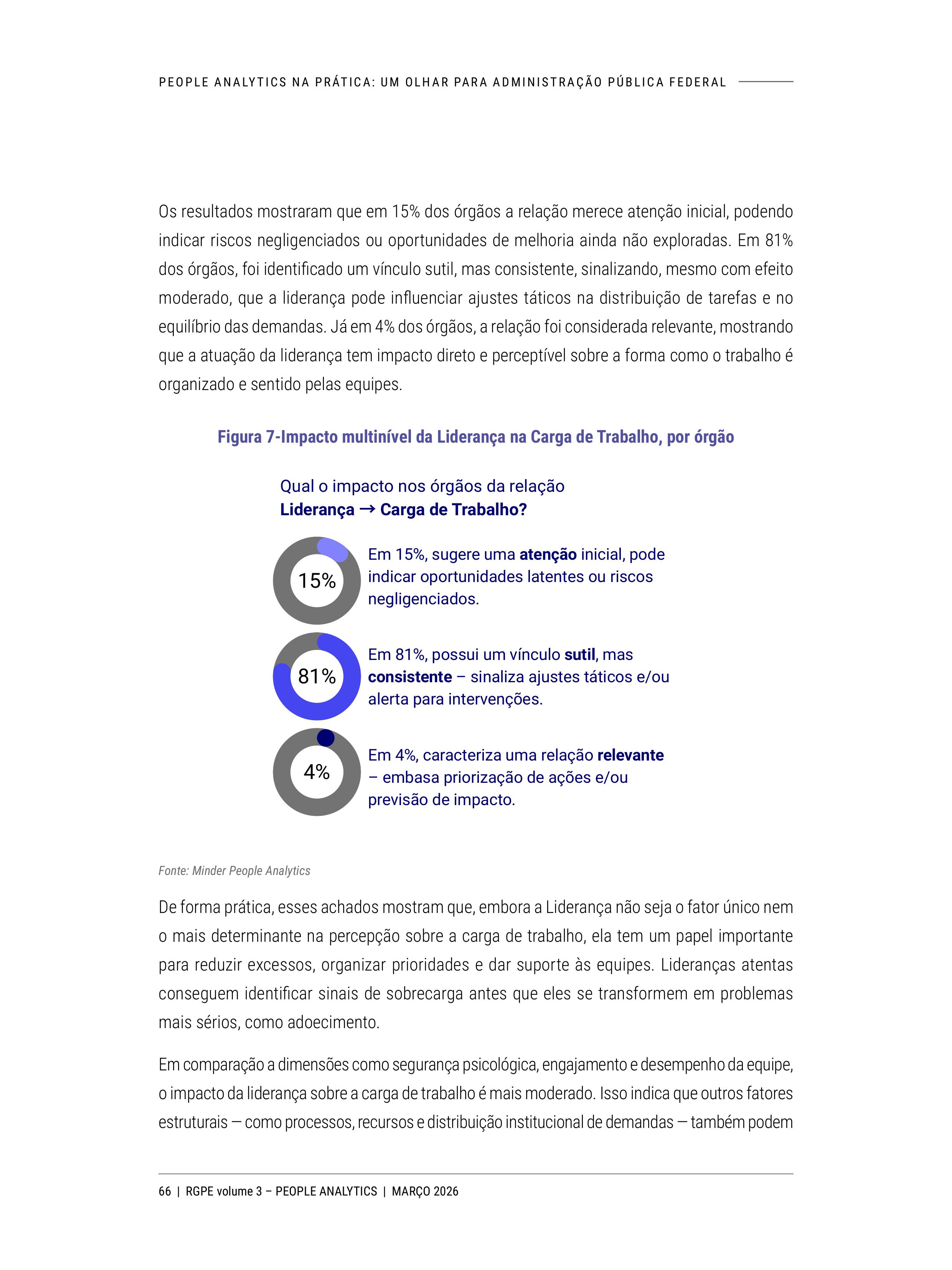 PEOPLE ANALYTICS NA PRÁTICA: UM OLHAR PARA ADMINISTRAÇÃO PÚBLICA FEDERAL

Os resultados mostraram que em 15% dos órgãos a relação merece atenção inicial, podendo indicar riscos negligenciados ou oportunidades de melhoria ainda não exploradas. Em 81% dos órgãos, foi identificado um vínculo sutil, mas consistente, sinalizando, mesmo com efeito moderado, que a liderança pode influenciar ajustes táticos na distribuição de tarefas e no equilíbrio das demandas. Já em 4% dos órgãos, a relação foi considerada relevante, mostrando que a atuação da liderança tem impacto direto e perceptível sobre a forma como o trabalho é organizado e sentido pelas equipes.

Figura 7-Impacto multinível da Liderança na Carga de Trabalho, por órgão

Qual o impacto nos órgãos da relação
Liderança → Carga de Trabalho?

15%

Em 15%, sugere uma atenção inicial, pode indicar oportunidades latentes ou riscos negligenciados.

81%

Em 81%, possui um vínculo sutil, mas consistente – sinaliza ajustes táticos e/ou alerta para intervenções.

4%

Em 4%, caracteriza uma relação relevante – embasa priorização de ações e/ou previsão de impacto.

Fonte: Minder People Analytics

De forma prática, esses achados mostram que, embora a Liderança não seja o fator único nem o mais determinante na percepção sobre a carga de trabalho, ela tem um papel importante para reduzir excessos, organizar prioridades e dar suporte às equipes. Lideranças atentas conseguem identificar sinais de sobrecarga antes que eles se transformem em problemas mais sérios, como adoecimento.

Em comparação a dimensões como segurança psicológica, engajamento e desempenho da equipe, o impacto da liderança sobre a carga de trabalho é mais moderado. Isso indica que outros fatores estruturais — como processos, recursos e distribuição institucional de demandas — também podem

66 | RGPE volume 3 – PEOPLE ANALYTICS | MARÇO 2026